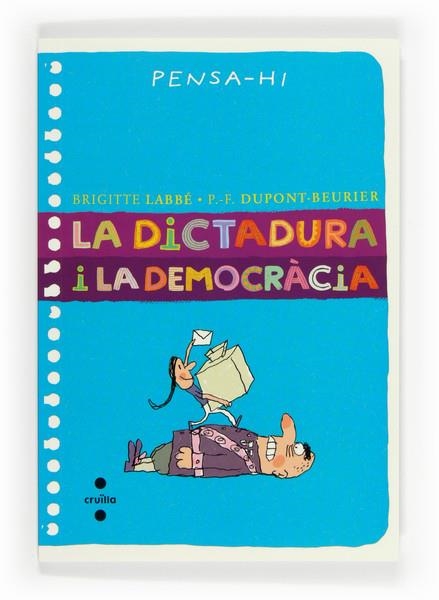 PENSA-HI

BRIGITTE LABBÉ • P.-F. DUPONT-BEURIER

LA DICTADURA I LA DEMOCRÀCIA

cruïlla